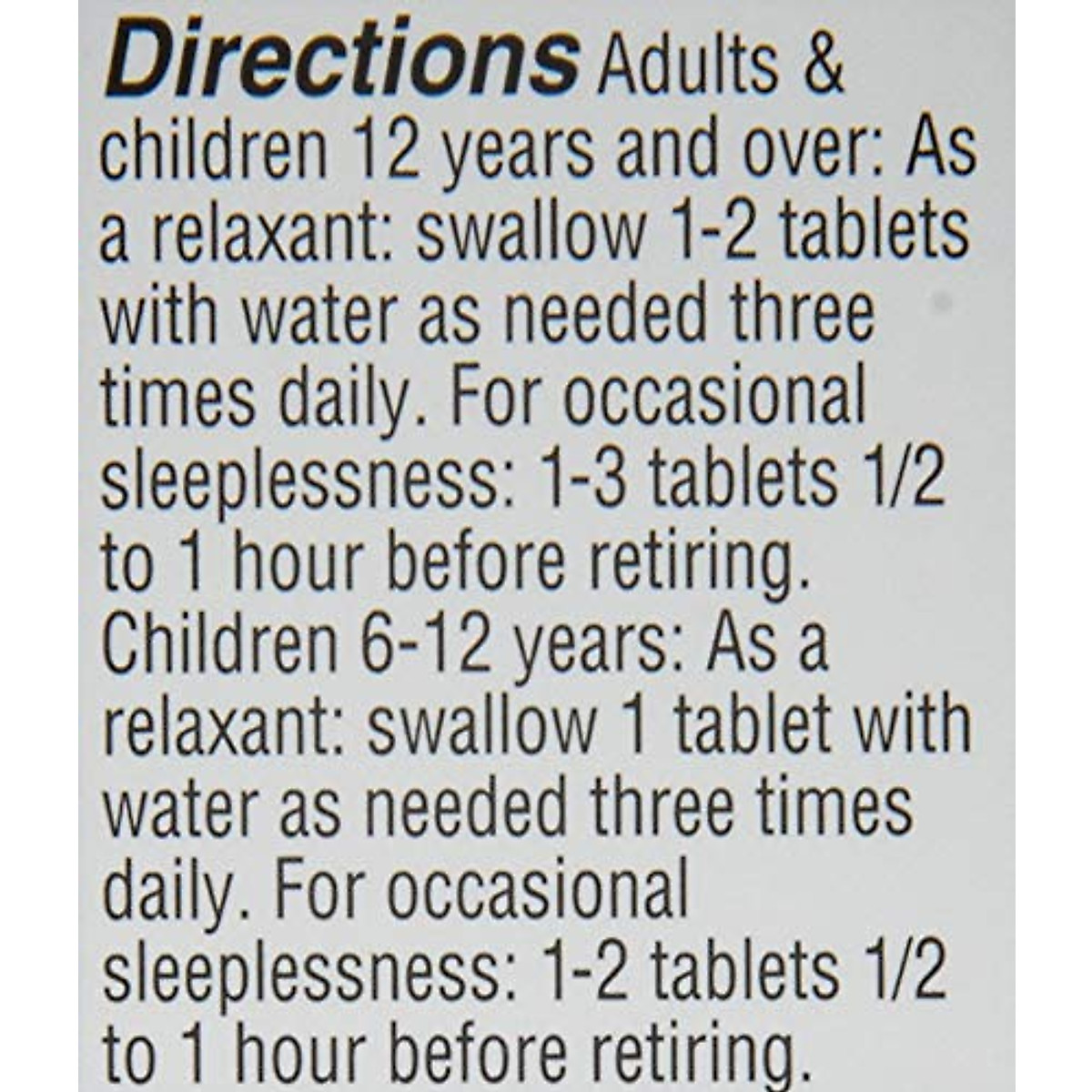 Directions Adults & children 12 years and over: As a relaxant: swallow 1-2 tablets with water as needed three times daily. For occasional sleeplessness: 1-3 tablets 1/2 to 1 hour before retiring. Children 6-12 years: As a relaxant: swallow 1 tablet with water as needed three times daily. For occasional sleeplessness: 1-2 tablets 1/2 to 1 hour before retiring.